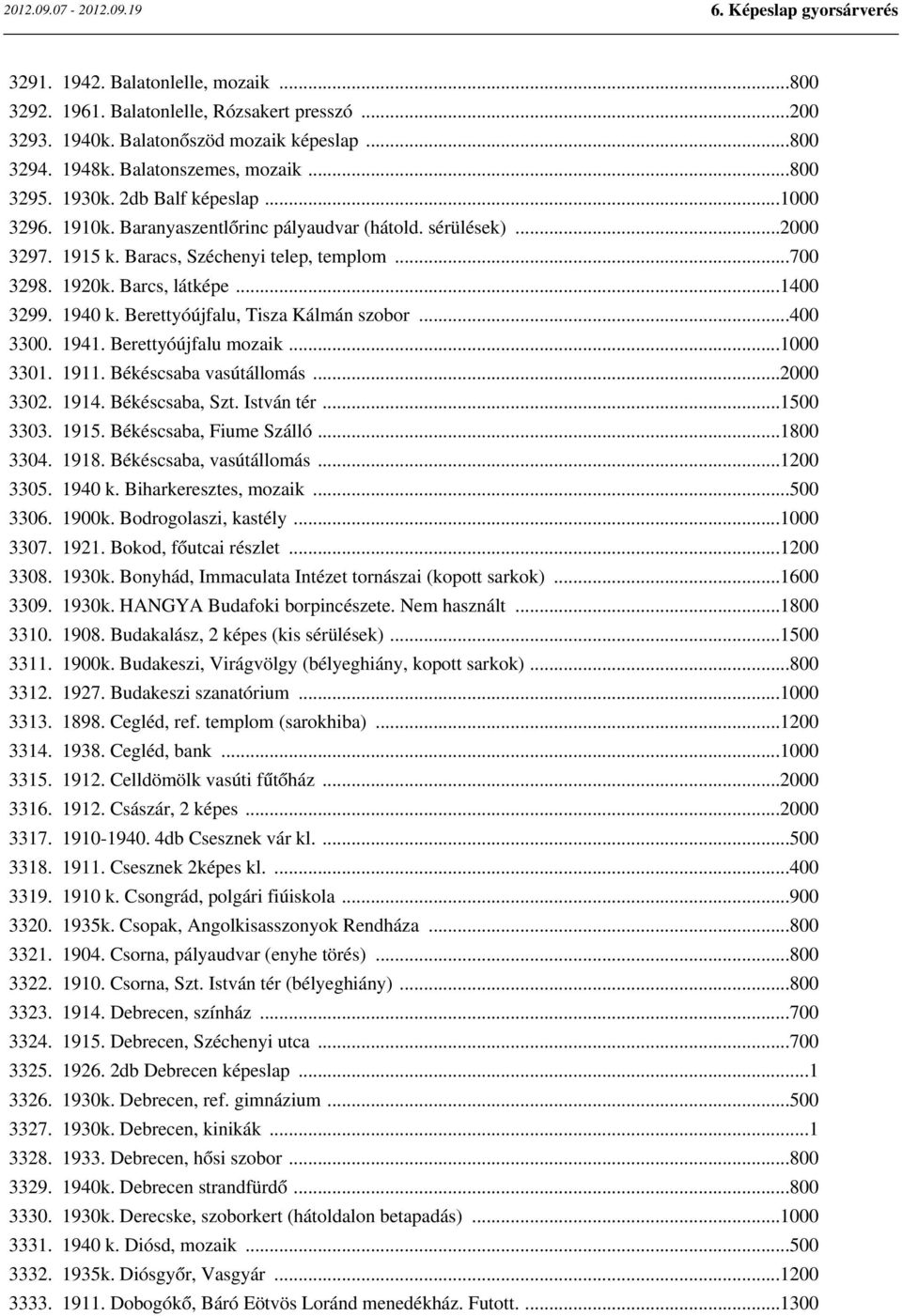 2012.09.07 - 2012.09.19

6. Képeslap gyorsárverés

3291. 1942. Balatonlelle, mozaik ...800
3292. 1961. Balatonlelle, Rózsakert presszó ...200
3293. 1940k. Balatonőszöd mozaik képeslap ...800
3294. 1948k. Balatonszemes, mozaik ...800
3295. 1930k. 2db Balf képeslap ...1000
3296. 1910k. Baranyaszentlőrinc pályaudvar (hátold. sérülések) ...2000
3297. 1915 k. Baracs, Széchenyi telep, templom ...700
3298. 1920k. Barcs, látképe ...1400
3299. 1940 k. Berettyóújfalu, Tisza Kálmán szobor ...400
3300. 1941. Berettyóújfalu mozaik ...1000
3301. 1911. Békéscsaba vasútállomás ...2000
3302. 1914. Békéscsaba, Szt. István tér ...1500
3303. 1915. Békéscsaba, Fiume Szálló ...1800
3304. 1918. Békéscsaba, vasútállomás ...1200
3305. 1940 k. Biharkeresztes, mozaik ...500
3306. 1900k. Bodrogolaszi, kastély ...1000
3307. 1921. Bokod, főutcai részlet ...1200
3308. 1930k. Bonyhád, Immaculata Intézet tornászai (kopott sarkok) ...1600
3309. 1930k. HANGYA Budafoki borpincészete. Nem használt ...1800
3310. 1908. Budakalász, 2 képes (kis sérülések) ...1500
3311. 1900k. Budakeszi, Virágvölgy (bélyeghiány, kopott sarkok) ...800
3312. 1927. Budakeszi szanatórium ...1000
3313. 1898. Cegléd, ref. templom (sarokhiba) ...1200
3314. 1938. Cegléd, bank ...1000
3315. 1912. Celldömölk vasúti fűtőház ...2000
3316. 1912. Császár, 2 képes ...2000
3317. 1910-1940. 4db Csesznek vár kl. ...500
3318. 1911. Csesznek 2képes kl. ...400
3319. 1910 k. Csongrád, polgári fiúiskola ...900
3320. 1935k. Csopak, Angolkisasszonyok Rendháza ...800
3321. 1904. Csorna, pályaudvar (enyhe törés) ...800
3322. 1910. Csorna, Szt. István tér (bélyeghiány) ...800
3323. 1914. Debrecen, színház ...700
3324. 1915. Debrecen, Széchenyi utca ...700
3325. 1926. 2db Debrecen képeslap ...1
3326. 1930k. Debrecen, ref. gimnázium ...500
3327. 1930k. Debrecen, kinikák ...1
3328. 1933. Debrecen, hősi szobor ...800
3329. 1940k. Debrecen strandfürdő ...800
3330. 1930k. Derecske, szoborkert (hátoldalon betapadás) ...1000
3331. 1940 k. Diósd, mozaik ...500
3332. 1935k. Diósgyőr, Vasgyár ...1200
3333. 1911. Dobogókő, Báró Eötvös Loránd menedékház. Futott. ...1300